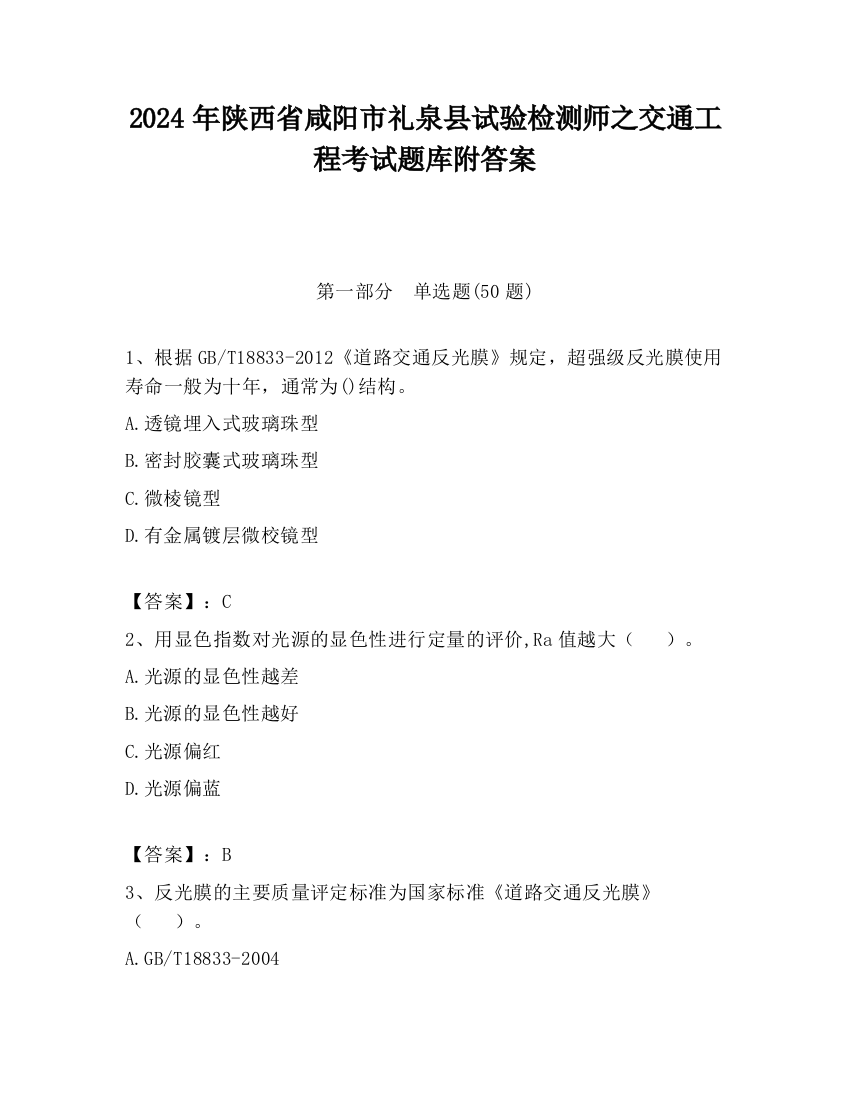 2024 年陕西省咸阳市礼泉县试验检测师之交通工程考试题库附答案

第一部分　单选题(50 题)

1、根据 GB/T18833-2012《道路交通反光膜》规定，超强级反光膜使用寿命一般为十年，通常为()结构。

A.透镜埋入式玻璃珠型

B.密封胶囊式玻璃珠型

C.微棱镜型

D.有金属镀层微校镜型

【答案】：C

2、用显色指数对光源的显色性进行定量的评价,Ra 值越大（　　）。

A.光源的显色性越差

B.光源的显色性越好

C.光源偏红

D.光源偏蓝

【答案】：B

3、反光膜的主要质量评定标准为国家标准《道路交通反光膜》（　　）。

A.GB/T18833-2004